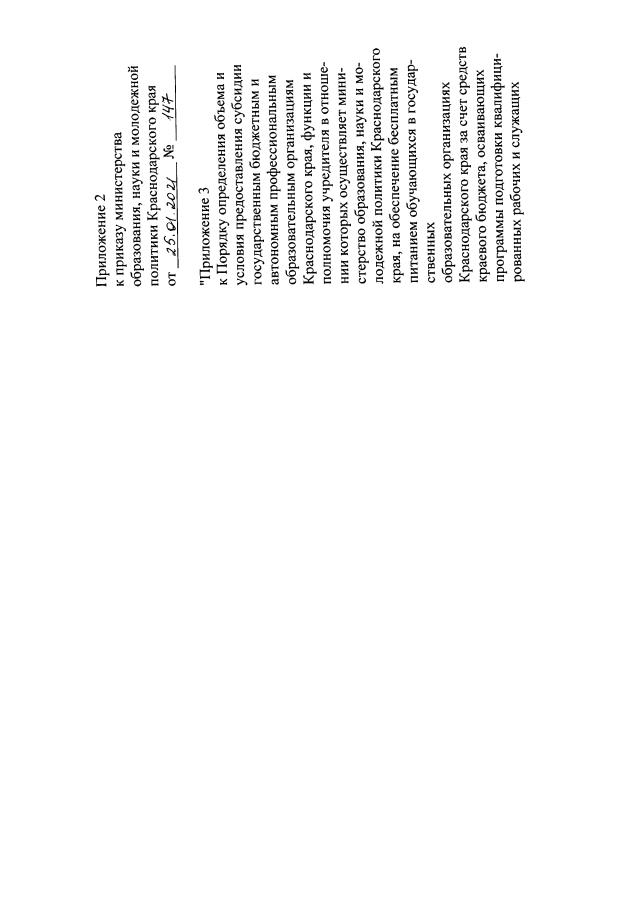 Приложение 2
к приказу министерства
образования, науки и молодежной политики Краснодарского края
от 25.01.2021 № 147

"Приложение 3
к Порядку определения объема и условия предоставления субсидии государственным бюджетным и автономным профессиональным образовательным организациям Краснодарского края, функции и полномочия учредителя в отношении которых осуществляет министерство образования, науки и молодежной политики Краснодарского края, на обеспечение бесплатным питанием обучающихся в государственных
образовательных организациях
Краснодарского края за счет средств краевого бюджета, осваивающих программы подготовки квалифицированных рабочих и служащих